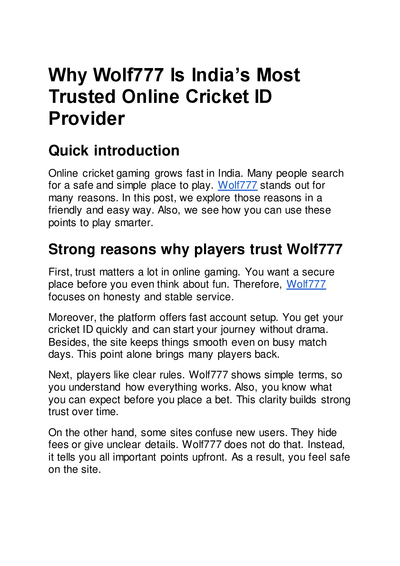 Why Wolf777 Is India's Most Trusted Online Cricket ID Provider

Quick introduction

Online cricket gaming grows fast in India. Many people search for a safe and simple place to play. Wolf777 stands out for many reasons. In this post, we explore those reasons in a friendly and easy way. Also, we see how you can use these points to play smarter.

Strong reasons why players trust Wolf777

First, trust matters a lot in online gaming. You want a secure place before you even think about fun. Therefore, Wolf777 focuses on honesty and stable service.

Moreover, the platform offers fast account setup. You get your cricket ID quickly and can start your journey without drama. Besides, the site keeps things smooth even on busy match days. This point alone brings many players back.

Next, players like clear rules. Wolf777 shows simple terms, so you understand how everything works. Also, you know what you can expect before you place a bet. This clarity builds strong trust over time.

On the other hand, some sites confuse new users. They hide fees or give unclear details. Wolf777 does not do that. Instead, it tells you all important points upfront. As a result, you feel safe on the site.